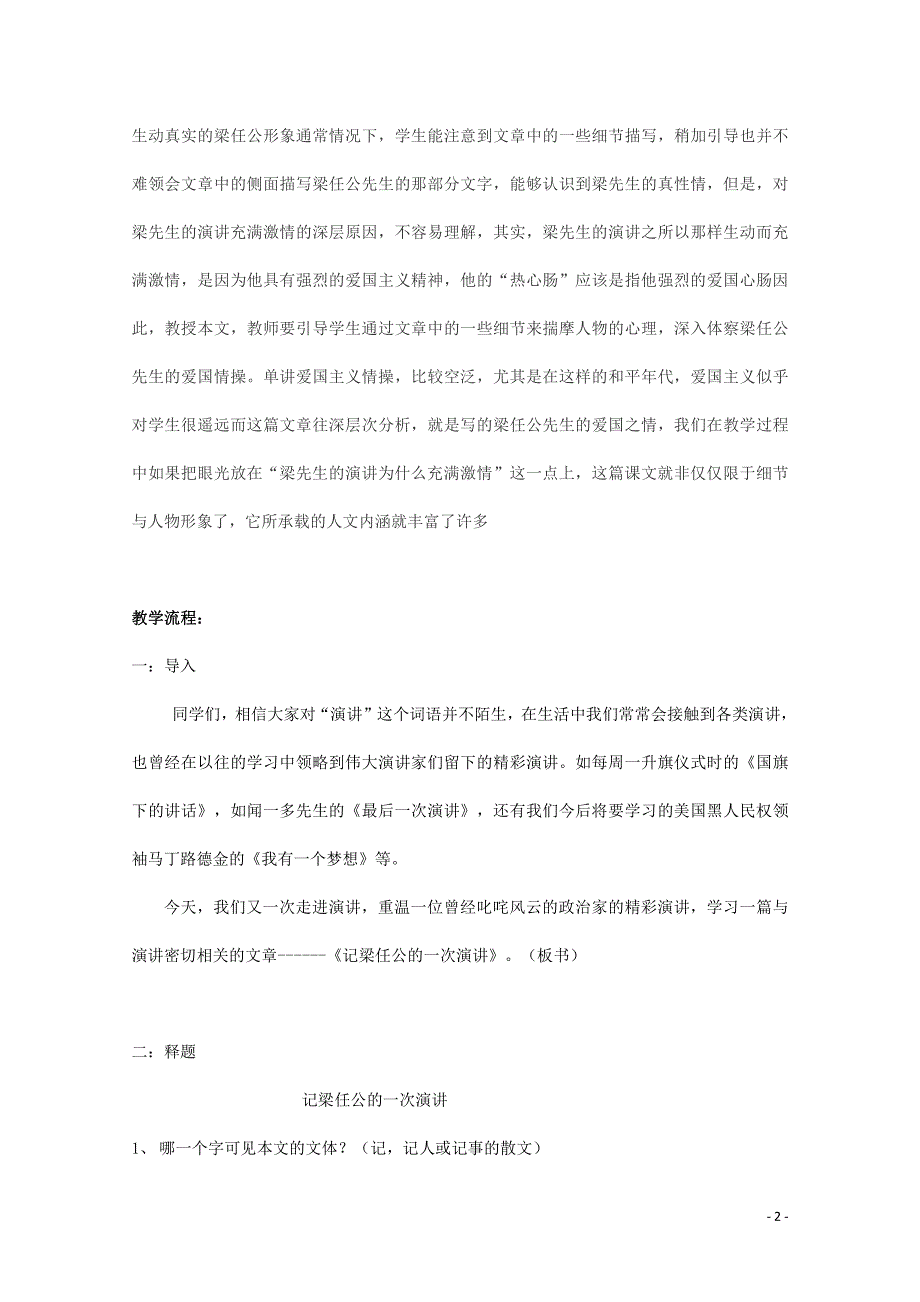 生动真实的梁任公形象通常情况下，学生能注意到文章中的一些细节描写，稍加引导也并不难领会文章中的侧面描写梁任公先生的那部分文字，能够认识到梁先生的真性情，但是，对梁先生的演讲充满激情的深层原因，不容易理解，其实，梁先生的演讲之所以那样生动而充满激情，是因为他具有强烈的爱国主义精神，他的“热心肠”应该是指他强烈的爱国心肠因此，教授本文，教师要引导学生通过文章中的一些细节来揣摩人物的心理，深入体察梁任公先生的爱国情操。单讲爱国主义情操，比较空泛，尤其是在这样的和平年代，爱国主义似乎对学生很遥远而这篇文章往深层次分析，就是写的梁任公先生的爱国之情，我们在教学过程中如果把眼光放在“梁先生的演讲为什么充满激情”这一点上，这篇课文就非仅仅限于细节与人物形象了，它所承载的人文内涵就丰富了许多

教学流程：

一：导入

同学们，相信大家对“演讲”这个词语并不陌生，在生活中我们常常会接触到各类演讲，也曾经在以往的学习中领略到伟大演讲家们留下的精彩演讲。如每周一升旗仪式时的《国旗下的讲话》，如闻一多先生的《最后一次演讲》，还有我们今后将要学习的美国黑人民权领袖马丁路德金的《我有一个梦想》等。

今天，我们又一次走进演讲，重温一位曾经叱咤风云的政治家的精彩演讲，学习一篇与演讲密切相关的文章------《记梁任公的一次演讲》。（板书）

二：释题

记梁任公的一次演讲

1、 哪一个字可见本文的文体？（记，记人或记事的散文）

- 2 -